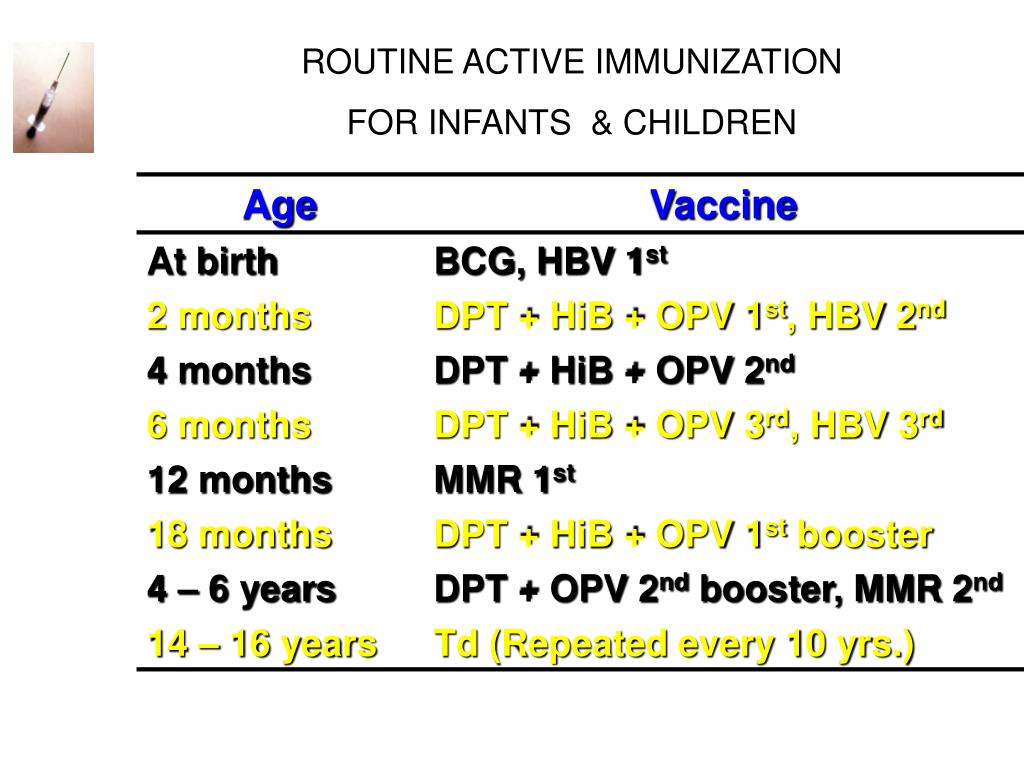 ROUTINE ACTIVE IMMUNIZATION

FOR INFANTS & CHILDREN

| Age | Vaccine |
|---|---|
| At birth | BCG, HBV 1$^{st}$ |
| 2 months | DPT + HiB + OPV 1$^{st}$, HBV 2$^{nd}$ |
| 4 months | DPT + HiB + OPV 2$^{nd}$ |
| 6 months | DPT + HiB + OPV 3$^{rd}$, HBV 3$^{rd}$ |
| 12 months | MMR 1$^{st}$ |
| 18 months | DPT + HiB + OPV 1$^{st}$ booster |
| 4 – 6 years | DPT + OPV 2$^{nd}$ booster, MMR 2$^{nd}$ |
| 14 – 16 years | Td (Repeated every 10 yrs.) |